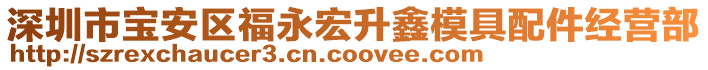 深圳市宝安区福永宏升鑫模具配件经营部
http://szrexchaucer3.cn.coovee.com